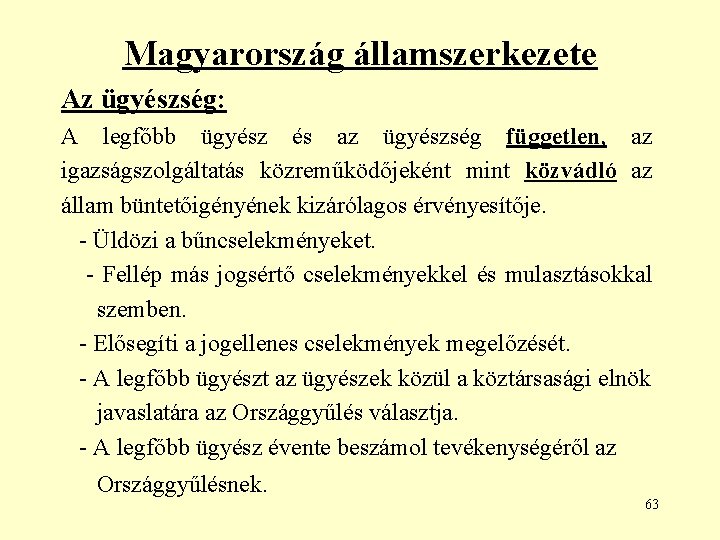 Magyarország államszerkezete

Az ügyészség:

A legfőbb ügyész és az ügyészség független, az igazságszolgáltatás közreműködőjeként mint közvádló az állam büntetőigényének kizárólagos érvényesítője.

- Üldözi a bűncselekményeket.
- Fellép más jogsértő cselekményekkel és mulasztásokkal szemben.
- Elősegíti a jogellenes cselekmények megelőzését.
- A legfőbb ügyészt az ügyészek közül a köztársasági elnök javaslatára az Országgyűlés választja.
- A legfőbb ügyész évente beszámol tevékenységéről az Országgyűlésnek.

63